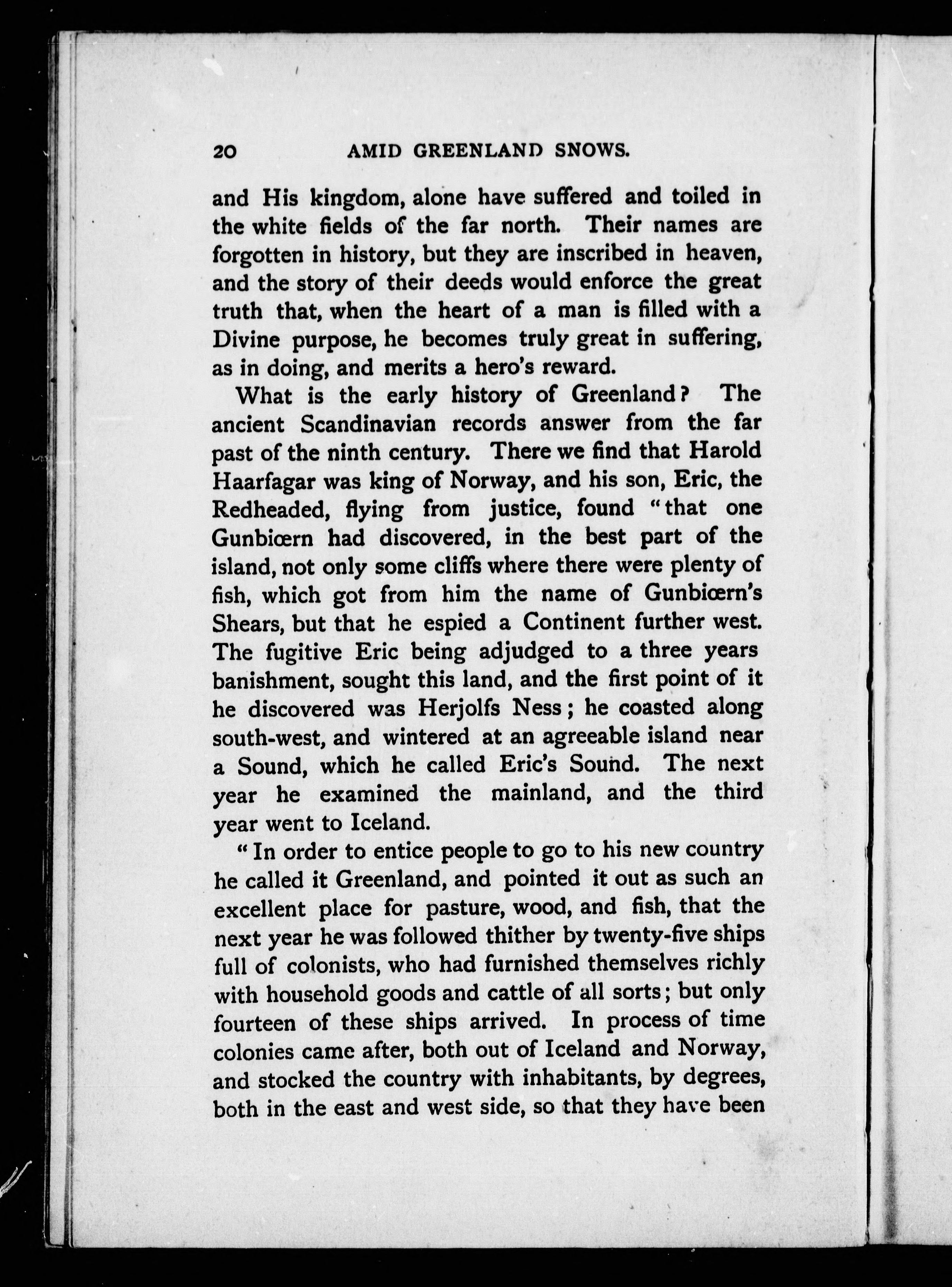 20 AMID GREENLAND SNOWS.

and His kingdom, alone have suffered and toiled in the white fields of the far north. Their names are forgotten in history, but they are inscribed in heaven, and the story of their deeds would enforce the great truth that, when the heart of a man is filled with a Divine purpose, he becomes truly great in suffering, as in doing, and merits a hero's reward.

What is the early history of Greenland? The ancient Scandinavian records answer from the far past of the ninth century. There we find that Harold Haarfagar was king of Norway, and his son, Eric, the Redheaded, flying from justice, found "that one Gunbiœrn had discovered, in the best part of the island, not only some cliffs where there were plenty of fish, which got from him the name of Gunbiœrn's Shears, but that he espied a Continent further west. The fugitive Eric being adjudged to a three years banishment, sought this land, and the first point of it he discovered was Herjolfs Ness; he coasted along south-west, and wintered at an agreeable island near a Sound, which he called Eric's Sound. The next year he examined the mainland, and the third year went to Iceland.

"In order to entice people to go to his new country he called it Greenland, and pointed it out as such an excellent place for pasture, wood, and fish, that the next year he was followed thither by twenty-five ships full of colonists, who had furnished themselves richly with household goods and cattle of all sorts; but only fourteen of these ships arrived. In process of time colonies came after, both out of Iceland and Norway, and stocked the country with inhabitants, by degrees, both in the east and west side, so that they have been